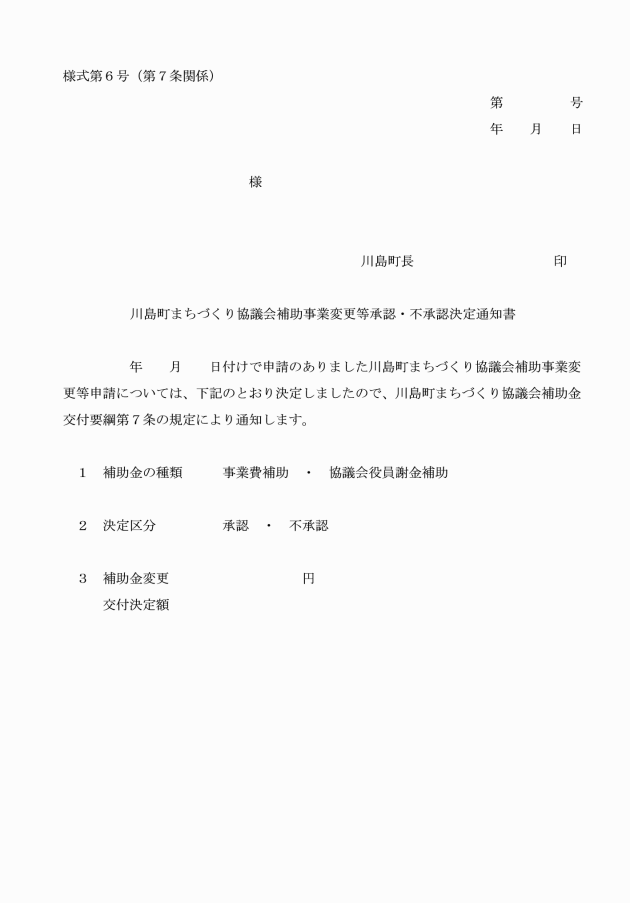 様式第６号（第７条関係）

第　　　　号
年　　月　　日

様

川島町長　　　　　　　　　　印

川島町まちづくり協議会補助事業変更等承認・不承認決定通知書

年　　月　　日付けで申請のありました川島町まちづくり協議会補助事業変更等申請については、下記のとおり決定しましたので、川島町まちづくり協議会補助金交付要綱第７条の規定により通知します。

１　補助金の種類　　　事業費補助　・　協議会役員謝金補助

２　決定区分　　　　　承認　・　不承認

３　補助金変更　　　　　　　　　円
交付決定額